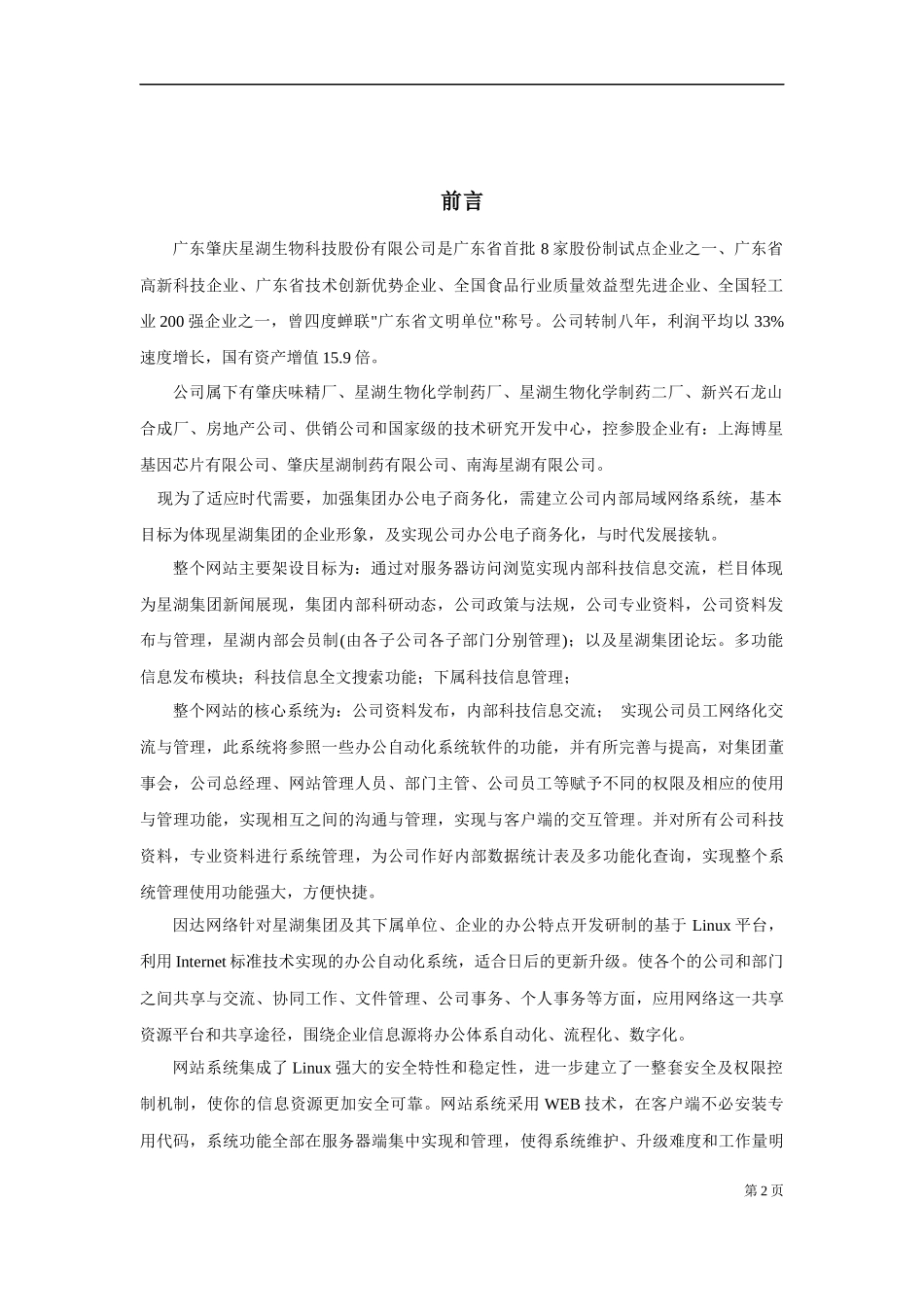 前言

广东肇庆星湖生物科技股份有限公司是广东省首批 8 家股份制试点企业之一、广东省高新科技企业、广东省技术创新优势企业、全国食品行业质量效益型先进企业、全国轻工业 200 强企业之一，曾四度蝉联"广东省文明单位"称号。公司转制八年，利润平均以 33% 速度增长，国有资产增值 15.9 倍。

公司属下有肇庆味精厂、星湖生物化学制药厂、星湖生物化学制药二厂、新兴石龙山合成厂、房地产公司、供销公司和国家级的技术研究开发中心，控参股企业有：上海博星基因芯片有限公司、肇庆星湖制药有限公司、南海星湖有限公司。

现为了适应时代需要，加强集团办公电子商务化，需建立公司内部局域网络系统，基本目标为体现星湖集团的企业形象，及实现公司办公电子商务化，与时代发展接轨。

整个网站主要架设目标为：通过对服务器访问浏览实现内部科技信息交流，栏目体现为星湖集团新闻展现，集团内部科研动态，公司政策与法规，公司专业资料，公司资料发布与管理，星湖内部会员制(由各子公司各子部门分别管理)；以及星湖集团论坛。多功能信息发布模块；科技信息全文搜索功能；下属科技信息管理；

整个网站的核心系统为：公司资料发布，内部科技信息交流； 实现公司员工网络化交流与管理，此系统将参照一些办公自动化系统软件的功能，并有所完善与提高，对集团董事会，公司总经理、网站管理人员、部门主管、公司员工等赋予不同的权限及相应的使用与管理功能，实现相互之间的沟通与管理，实现与客户端的交互管理。并对所有公司科技资料，专业资料进行系统管理，为公司作好内部数据统计表及多功能化查询，实现整个系统管理使用功能强大，方便快捷。

因达网络针对星湖集团及其下属单位、企业的办公特点开发研制的基于 Linux 平台，利用 Internet 标准技术实现的办公自动化系统，适合日后的更新升级。使各个的公司和部门之间共享与交流、协同工作、文件管理、公司事务、个人事务等方面，应用网络这一共享资源平台和共享途径，围绕企业信息源将办公体系自动化、流程化、数字化。

网站系统集成了 Linux 强大的安全特性和稳定性，进一步建立了一整套安全及权限控制机制，使你的信息资源更加安全可靠。网站系统采用 WEB 技术，在客户端不必安装专用代码，系统功能全部在服务器端集中实现和管理，使得系统维护、升级难度和工作量明

第 2 页